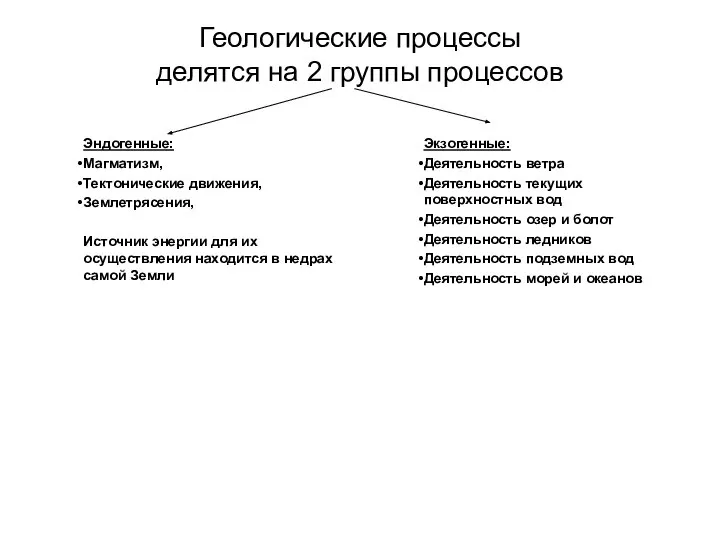 Геологические процессы делятся на 2 группы процессов

Эндогенные:
•Магматизм,
•Тектонические движения,
•Землетрясения,

Источник энергии для их осуществления находится в недрах самой Земли

Экзогенные:
•Деятельность ветра
•Деятельность текущих поверхностных вод
•Деятельность озер и болот
•Деятельность ледников
•Деятельность подземных вод
•Деятельность морей и океанов